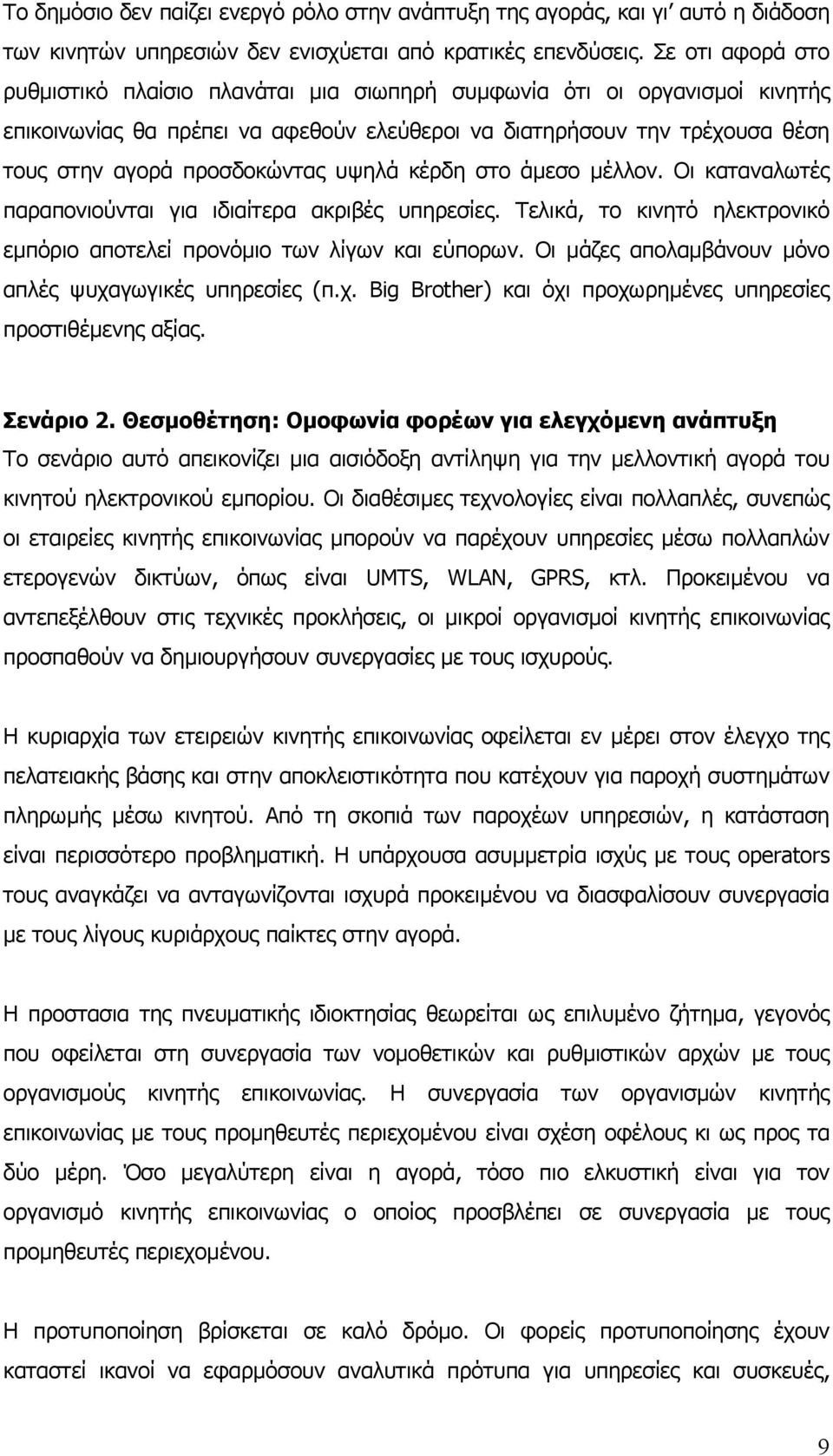 Το δημόσιο δεν παίζει ενεργό ρόλο στην ανάπτυξη της αγοράς, και γι' αυτό η διάδοση των κινητών υπηρεσιών δεν ενισχύεται από κρατικές επενδύσεις. Σε οτι αφορά στο ρυθμιστικό πλαίσιο πλανάται μια σιωπηρή συμφωνία ότι οι οργανισμοί κινητής επικοινωνίας θα πρέπει να αφεθούν ελεύθεροι να διατηρήσουν την τρέχουσα θέση τους στην αγορά προσδοκώντας υψηλά κέρδη στο άμεσο μέλλον. Οι καταναλωτές παραπονιούνται για ιδιαίτερα ακριβές υπηρεσίες. Τελικά, το κινητό ηλεκτρονικό εμπόριο αποτελεί προνόμιο των λίγων και εύπορων. Οι μάζες απολαμβάνουν μόνο απλές ψυχαγωγικές υπηρεσίες (π.χ. Big Brother) και όχι προχωρημένες υπηρεσίες προστιθέμενης αξίας.

Σενάριο 2. Θεσμοθέτηση: Ομοφωνία φορέων για ελεγχόμενη ανάπτυξη
Το σενάριο αυτό απεικονίζει μια αισιόδοξη αντίληψη για την μελλοντική αγορά του κινητού ηλεκτρονικού εμπορίου. Οι διαθέσιμες τεχνολογίες είναι πολλαπλές, συνεπώς οι εταιρείες κινητής επικοινωνίας μπορούν να παρέχουν υπηρεσίες μέσω πολλαπλών ετερογενών δικτύων, όπως είναι UMTS, WLAN, GPRS, κτλ. Προκειμένου να αντεπεξέλθουν στις τεχνικές προκλήσεις, οι μικροί οργανισμοί κινητής επικοινωνίας προσπαθούν να δημιουργήσουν συνεργασίες με τους ισχυρούς.

Η κυριαρχία των ετειρειών κινητής επικοινωνίας οφείλεται εν μέρει στον έλεγχο της πελατειακής βάσης και στην αποκλειστικότητα που κατέχουν για παροχή συστημάτων πληρωμής μέσω κινητού. Από τη σκοπιά των παροχέων υπηρεσιών, η κατάσταση είναι περισσότερο προβληματική. Η υπάρχουσα ασυμμετρία ισχύς με τους operators τους αναγκάζει να ανταγωνίζονται ισχυρά προκειμένου να διασφαλίσουν συνεργασία με τους λίγους κυρίαρχους παίκτες στην αγορά.

Η προστασια της πνευματικής ιδιοκτησίας θεωρείται ως επιλυμένο ζήτημα, γεγονός που οφείλεται στη συνεργασία των νομοθετικών και ρυθμιστικών αρχών με τους οργανισμούς κινητής επικοινωνίας. Η συνεργασία των οργανισμών κινητής επικοινωνίας με τους προμηθευτές περιεχομένου είναι σχέση οφέλους κι ως προς τα δύο μέρη. Όσο μεγαλύτερη είναι η αγορά, τόσο πιο ελκυστική είναι για τον οργανισμό κινητής επικοινωνίας ο οποίος προσβλέπει σε συνεργασία με τους προμηθευτές περιεχομένου.

Η προτυποποίηση βρίσκεται σε καλό δρόμο. Οι φορείς προτυποποίησης έχουν καταστεί ικανοί να εφαρμόσουν αναλυτικά πρότυπα για υπηρεσίες και συσκευές,

9